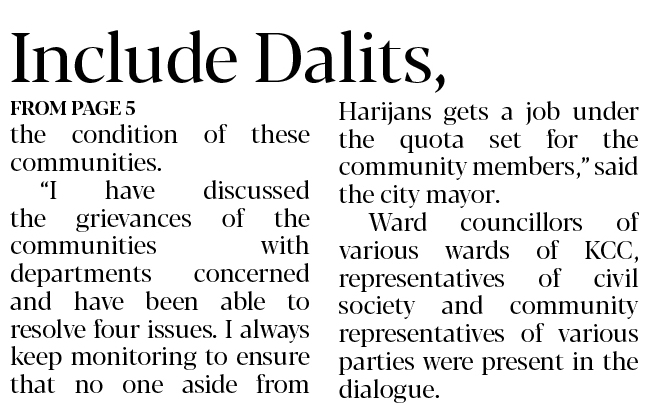 Include Dalits,

FROM PAGE 5

the condition of these communities.

"I have discussed the grievances of the communities with departments concerned and have been able to resolve four issues. I always keep monitoring to ensure that no one aside from Harijans gets a job under the quota set for the community members," said the city mayor.

Ward councillors of various wards of KCC, representatives of civil society and community representatives of various parties were present in the dialogue.